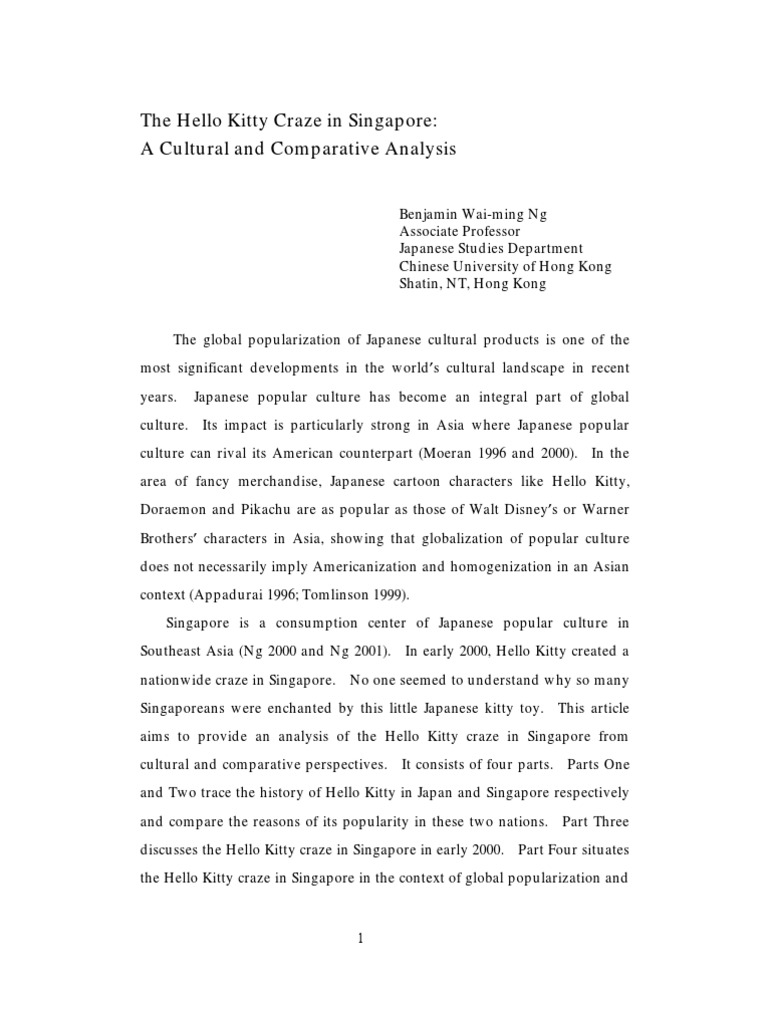 The Hello Kitty Craze in Singapore:
A Cultural and Comparative Analysis

Benjamin Wai-ming Ng
Associate Professor
Japanese Studies Department
Chinese University of Hong Kong
Shatin, NT, Hong Kong

The global popularization of Japanese cultural products is one of the most significant developments in the world's cultural landscape in recent years. Japanese popular culture has become an integral part of global culture. Its impact is particularly strong in Asia where Japanese popular culture can rival its American counterpart (Moeran 1996 and 2000). In the area of fancy merchandise, Japanese cartoon characters like Hello Kitty, Doraemon and Pikachu are as popular as those of Walt Disney's or Warner Brothers' characters in Asia, showing that globalization of popular culture does not necessarily imply Americanization and homogenization in an Asian context (Appadurai 1996; Tomlinson 1999).

Singapore is a consumption center of Japanese popular culture in Southeast Asia (Ng 2000 and Ng 2001). In early 2000, Hello Kitty created a nationwide craze in Singapore. No one seemed to understand why so many Singaporeans were enchanted by this little Japanese kitty toy. This article aims to provide an analysis of the Hello Kitty craze in Singapore from cultural and comparative perspectives. It consists of four parts. Parts One and Two trace the history of Hello Kitty in Japan and Singapore respectively and compare the reasons of its popularity in these two nations. Part Three discusses the Hello Kitty craze in Singapore in early 2000. Part Four situates the Hello Kitty craze in Singapore in the context of global popularization and

1